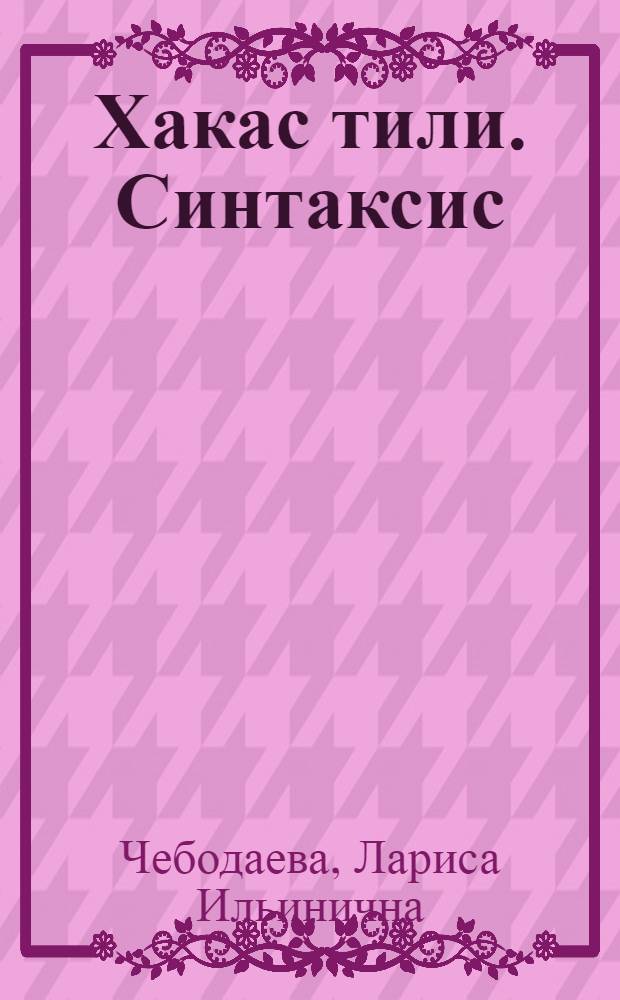 Хакас тили. Синтаксис

Чебодаева, Лариса Ильинична